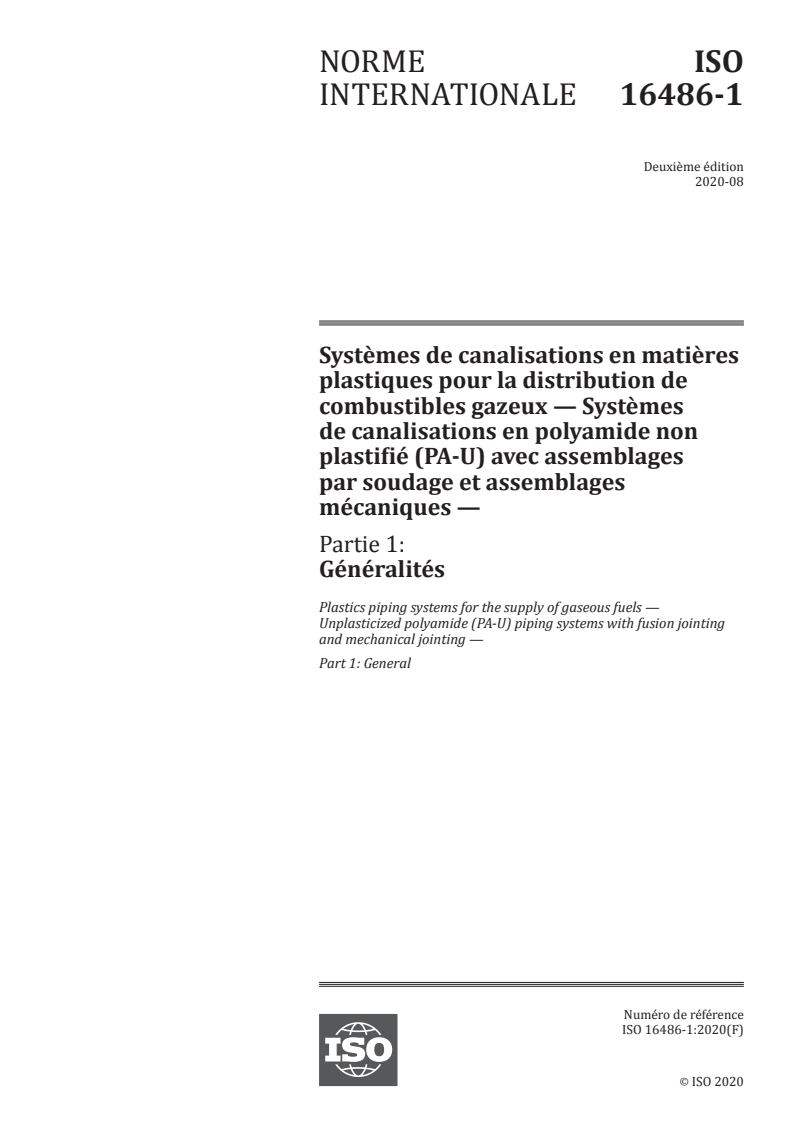 NORME INTERNATIONALE

ISO 16486-1

Deuxième édition
2020-08

Systèmes de canalisations en matières plastiques pour la distribution de combustibles gazeux — Systèmes de canalisations en polyamide non plastifié (PA-U) avec assemblages par soudage et assemblages mécaniques —

Partie 1:
Généralités

Plastics piping systems for the supply of gaseous fuels — Unplasticized polyamide (PA-U) piping systems with fusion jointing and mechanical jointing —

Part 1: General

ISO

Numéro de référence
ISO 16486-1:2020(F)

© ISO 2020